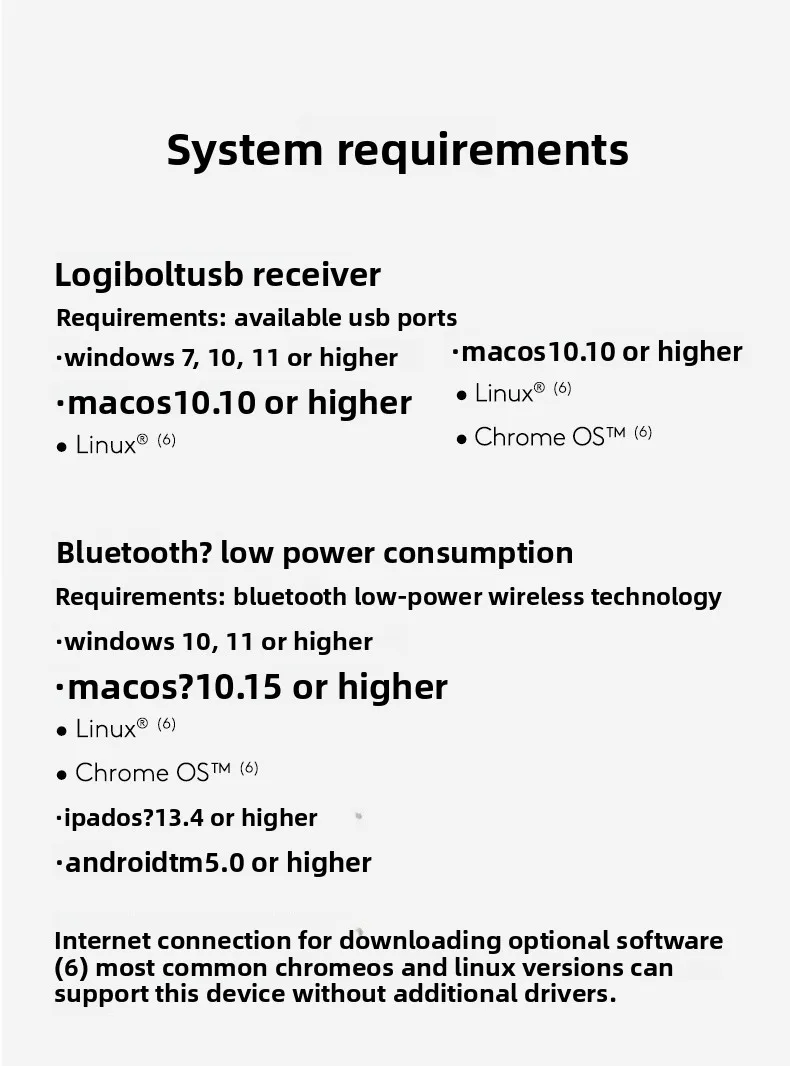 System requirements

Logiboltusb receiver

Requirements: available usb ports

·windows 7, 10, 11 or higher

·macos10.10 or higher

• Linux® (6)

·macos10.10 or higher

• Linux® (6)

• Chrome OS™ (6)

Bluetooth? low power consumption

Requirements: bluetooth low-power wireless technology

·windows 10, 11 or higher

·macos?10.15 or higher

• Linux® (6)

• Chrome OS™ (6)

·ipados?13.4 or higher

·androidtm5.0 or higher

Internet connection for downloading optional software (6) most common chromeos and linux versions can support this device without additional drivers.